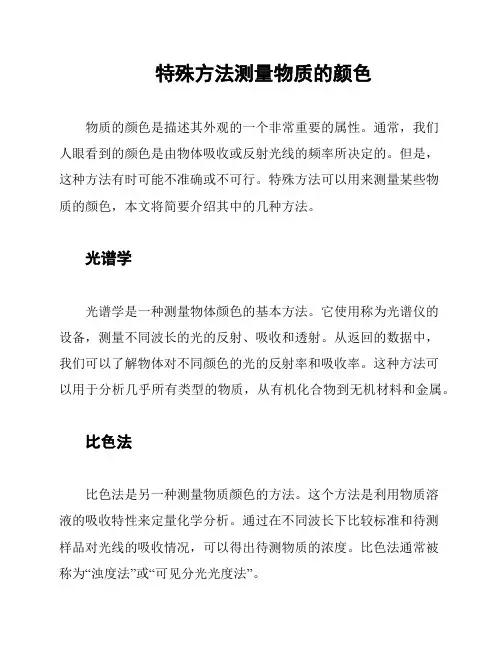 特殊方法测量物质的颜色

物质的颜色是描述其外观的一个非常重要的属性。通常，我们人眼看到的颜色是由物体吸收或反射光线的频率所决定的。但是，这种方法有时可能不准确或不可行。特殊方法可以用来测量某些物质的颜色，本文将简要介绍其中的几种方法。

光谱学

光谱学是一种测量物体颜色的基本方法。它使用称为光谱仪的设备，测量不同波长的光的反射、吸收和透射。从返回的数据中，我们可以了解物体对不同颜色的光的反射率和吸收率。这种方法可以用于分析几乎所有类型的物质，从有机化合物到无机材料和金属。

比色法

比色法是另一种测量物质颜色的方法。这个方法是利用物质溶液的吸收特性来定量化学分析。通过在不同波长下比较标准和待测样品对光线的吸收情况，可以得出待测物质的浓度。比色法通常被称为“浊度法”或“可见分光光度法”。